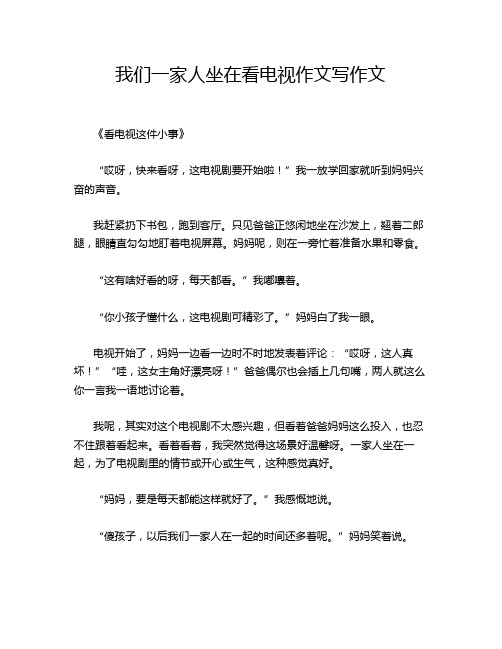 我们一家人坐在看电视作文写作文

《看电视这件小事》

“哎呀，快来看呀，这电视剧要开始啦！”我一放学回家就听到妈妈兴奋的声音。

我赶紧扔下书包，跑到客厅。只见爸爸正悠闲地坐在沙发上，翘着二郎腿，眼睛直勾勾地盯着电视屏幕。妈妈呢，则在一旁忙着准备水果和零食。

“这有啥好看的呀，每天都看。”我嘟囔着。

“你小孩子懂什么，这电视剧可精彩了。”妈妈白了我一眼。

电视开始了，妈妈一边看一边时不时地发表着评论：“哎呀，这人真坏！”“哇，这女主角好漂亮呀！”爸爸偶尔也会插上几句嘴，两人就这么你一言我一语地讨论着。

我呢，其实对这个电视剧不太感兴趣，但看着爸爸妈妈这么投入，也忍不住跟着看起来。看着看着，我突然觉得这场景好温馨呀。一家人坐在一起，为了电视剧里的情节或开心或生气，这种感觉真好。

“妈妈，要是每天都能这样就好了。”我感慨地说。

“傻孩子，以后我们一家人在一起的时间还多着呢。”妈妈笑着说。